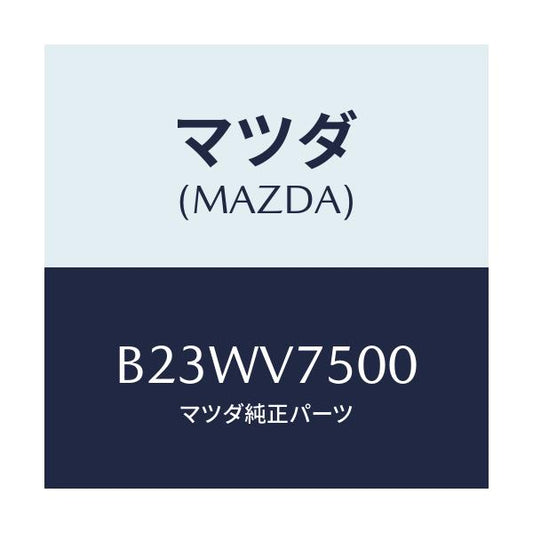 マツダ
(MAZDA)

B23WV7500
マツダ純正パーツ